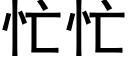 忙忙